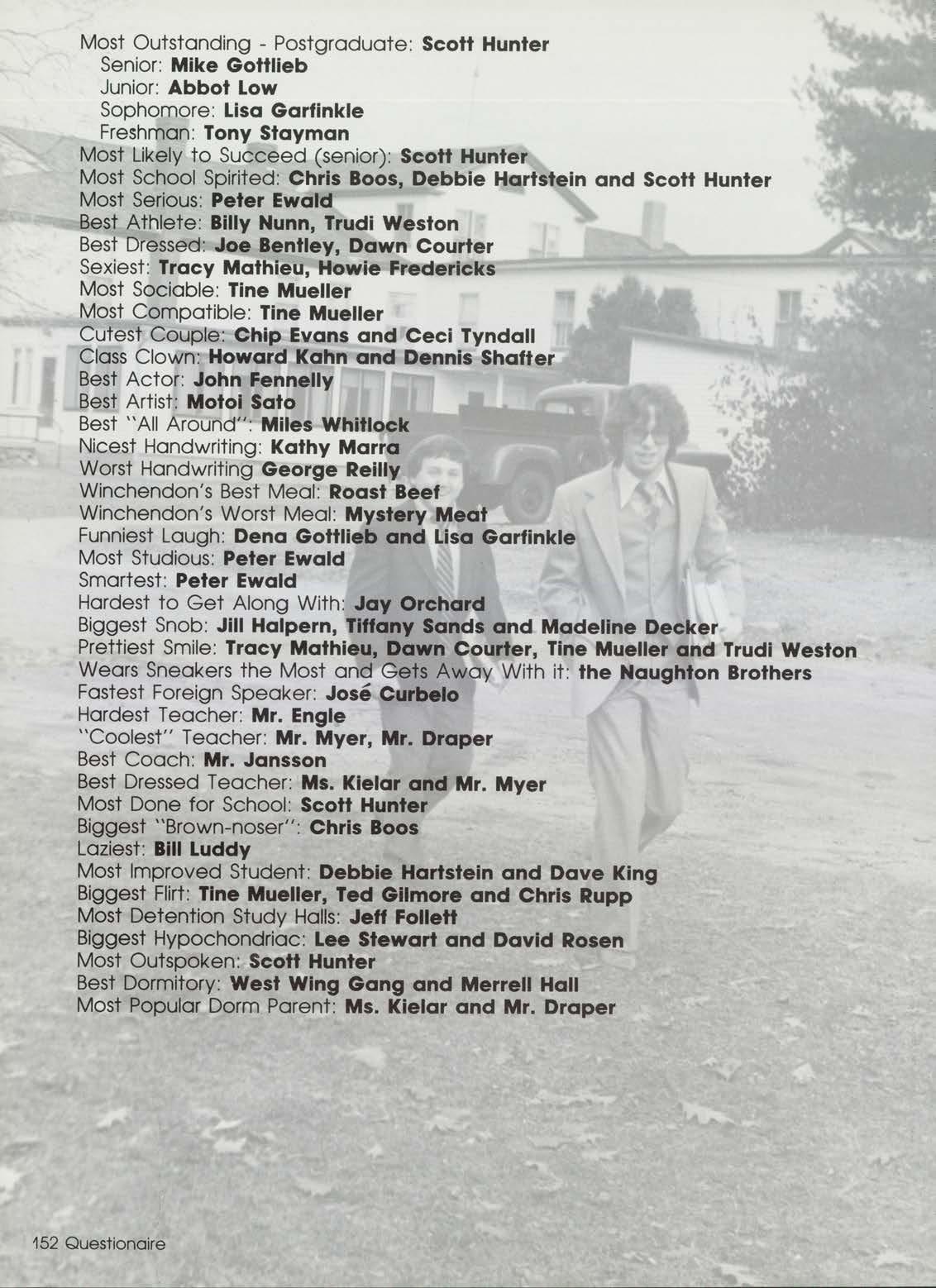 Most Outstanding - Postgraduate: Scott Hunter
Senior: Mike Gottlieb
Junior: Abbot Low
Sophomore: Lisa Garfinkle
Freshman: Tony Stayman
Most Likely to Succeed (senior): Scott Hunter
Most School Spirited: Chris Boos, Debbie Hartstein and Scott Hunter
Most Serious: Peter Ewald
Best Athlete: Billy Nunn, Trudi Weston
Best Dressed: Joe Bentley, Dawn Courter
Sexiest: Tracy Mathieu, Howie Fredericks
Most Sociable: Tine Mueller
Most Compatible: Tine Mueller
Cutest Couple: Chip Evans and Ceci Tyndall
Class Clown: Howard Kahn and Dennis Shafter
Best Actor: John Fennelly
Best Artist: Motoi Sato
Best "All Around": Miles Whitlock
Nicest Handwriting: Kathy Marra
Worst Handwriting George Reilly
Winchendon's Best Meal: Roast Beef
Winchendon's Worst Meal: Mystery Meat
Funniest Laugh: Dena Gottlieb and Lisa Garfinkle
Most Studious: Peter Ewald
Smartest: Peter Ewald
Hardest to Get Along With: Jay Orchard
Biggest Snob: Jill Halpern, Tiffany Sands and Madeline Decker
Prettiest Smile: Tracy Mathieu, Dawn Courter, Tine Mueller and Trudi Weston
Wears Sneakers the Most and Gets Away With it: the Naughton Brothers
Fastest Foreign Speaker: José Curbelo
Hardest Teacher: Mr. Engle
"Coolest" Teacher: Mr. Myer, Mr. Draper
Best Coach: Mr. Jansson
Best Dressed Teacher: Ms. Kielar and Mr. Myer
Most Done for School: Scott Hunter
Biggest "Brown-noser": Chris Boos
Laziest: Bill Luddy
Most Improved Student: Debbie Hartstein and Dave King
Biggest Flirt: Tine Mueller, Ted Gilmore and Chris Rupp
Most Detention Study Halls: Jeff Follett
Biggest Hypochondriac: Lee Stewart and David Rosen
Most Outspoken: Scott Hunter
Best Dormitory: West Wing Gang and Merrell Hall
Most Popular Dorm Parent: Ms. Kielar and Mr. Draper

152 Questionaire